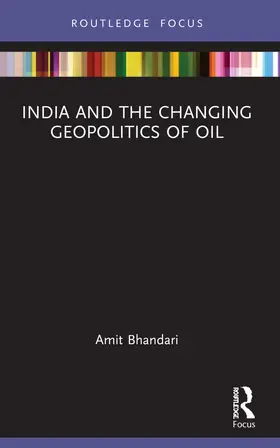 ROUTLEDGE FOCUS

INDIA AND THE CHANGING GEOPOLITICS OF OIL

Amit Bhandari

ROUTLEDGE
Focus